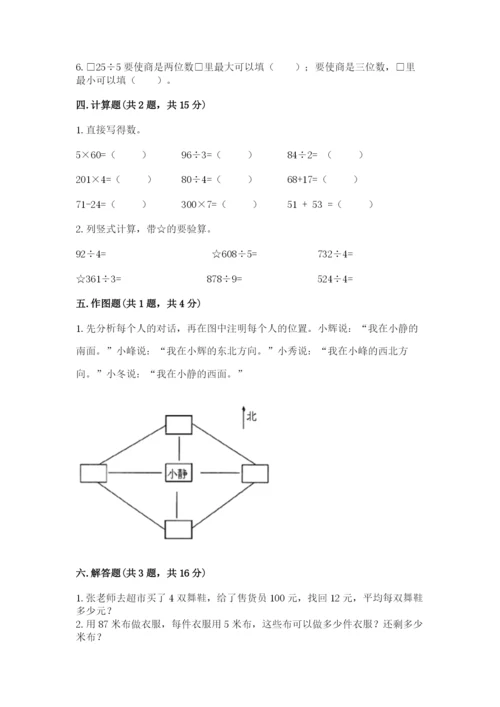 6. □25÷5 要使商是两位数□里最大可以填（　　）；要使商是三位数，□里最小可以填（　　）。

四. 计算题（共 2 题，共 15 分）

1. 直接写得数。

5×60=（　　）　　96÷3=（　　）　　84÷2=（　　）

201×4=（　　）　　80÷4=（　　）　　68+17=（　　）

71-24=（　　）　　300×7=（　　）　　51 + 53 =（　　）

2. 列竖式计算，带☆的要验算。

92÷4=　　☆608÷5=　　732÷4=

☆361÷3=　　878÷9=　　524÷4=

五. 作图题（共 1 题，共 4 分）

1. 先分析每个人的对话，再在图中注明每个人的位置。小辉说：“我在小静的南面。”小峰说：“我在小辉的东北方向。”小秀说：“我在小峰的西北方向。”小冬说：“我在小静的西面。”

北

小静

六. 解答题（共 3 题，共 16 分）

1. 张老师去超市买了 4 双舞鞋，给了售货员 100 元，找回 12 元，平均每双舞鞋多少元？

2. 用 87 米布做衣服，每件衣服用 5 米布，这些布可以做多少件衣服？还剩多少米布？